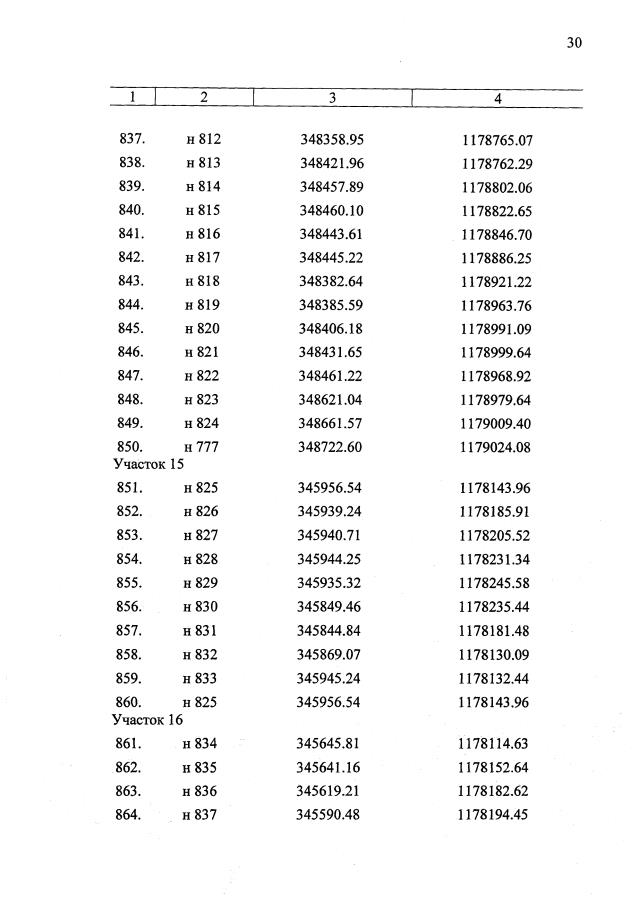 30

| 1 | 2 | 3 | 4 |
|---|---|---|---|
| 837. | н 812 | 348358.95 | 1178765.07 |
| 838. | н 813 | 348421.96 | 1178762.29 |
| 839. | н 814 | 348457.89 | 1178802.06 |
| 840. | н 815 | 348460.10 | 1178822.65 |
| 841. | н 816 | 348443.61 | 1178846.70 |
| 842. | н 817 | 348445.22 | 1178886.25 |
| 843. | н 818 | 348382.64 | 1178921.22 |
| 844. | н 819 | 348385.59 | 1178963.76 |
| 845. | н 820 | 348406.18 | 1178991.09 |
| 846. | н 821 | 348431.65 | 1178999.64 |
| 847. | н 822 | 348461.22 | 1178968.92 |
| 848. | н 823 | 348621.04 | 1178979.64 |
| 849. | н 824 | 348661.57 | 1179009.40 |
| 850. | н 777 | 348722.60 | 1179024.08 |
| Участок 15 | | | |
| 851. | н 825 | 345956.54 | 1178143.96 |
| 852. | н 826 | 345939.24 | 1178185.91 |
| 853. | н 827 | 345940.71 | 1178205.52 |
| 854. | н 828 | 345944.25 | 1178231.34 |
| 855. | н 829 | 345935.32 | 1178245.58 |
| 856. | н 830 | 345849.46 | 1178235.44 |
| 857. | н 831 | 345844.84 | 1178181.48 |
| 858. | н 832 | 345869.07 | 1178130.09 |
| 859. | н 833 | 345945.24 | 1178132.44 |
| 860. | н 825 | 345956.54 | 1178143.96 |
| Участок 16 | | | |
| 861. | н 834 | 345645.81 | 1178114.63 |
| 862. | н 835 | 345641.16 | 1178152.64 |
| 863. | н 836 | 345619.21 | 1178182.62 |
| 864. | н 837 | 345590.48 | 1178194.45 |